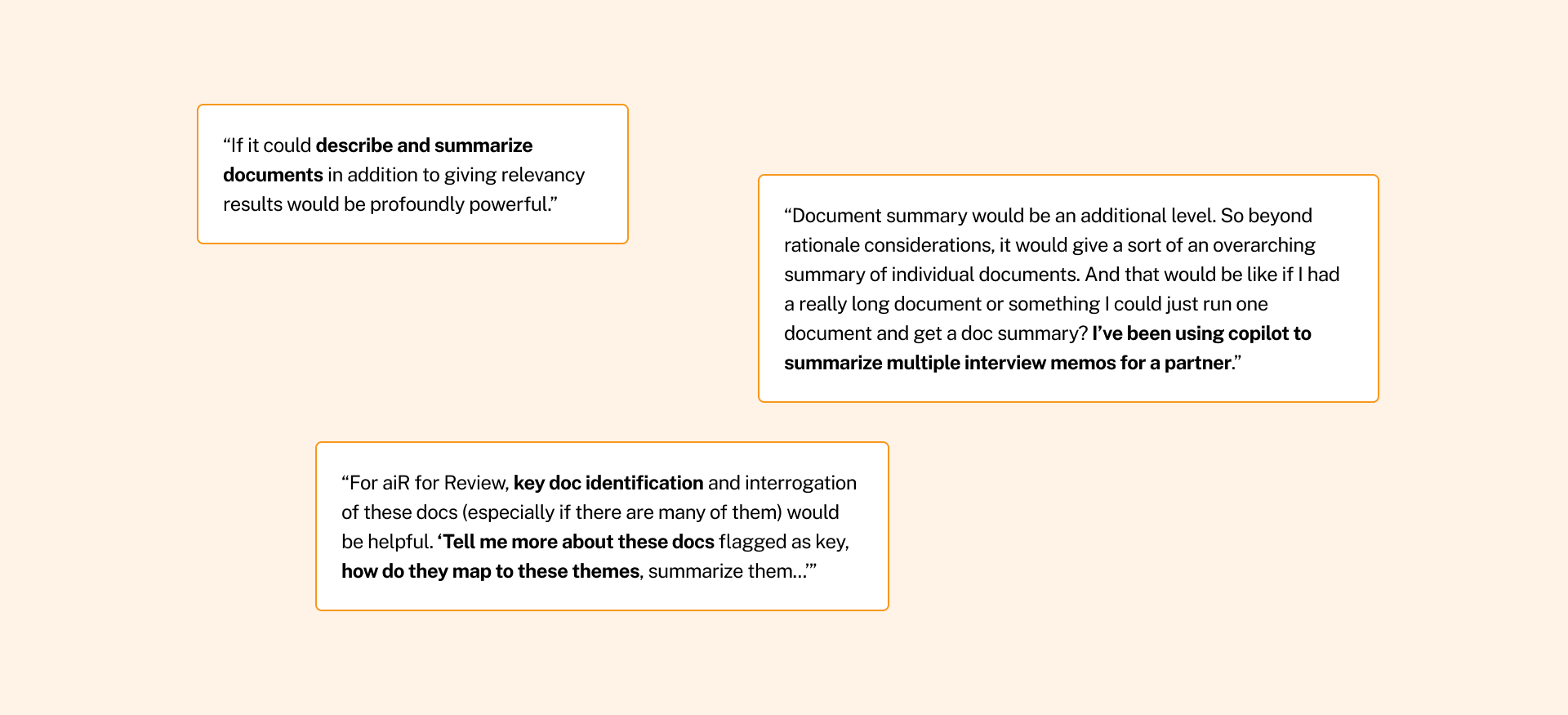 "If it could describe and summarize documents in addition to giving relevancy results would be profoundly powerful."

"Document summary would be an additional level. So beyond rationale considerations, it would give a sort of an overarching summary of individual documents. And that would be like if I had a really long document or something I could just run one document and get a doc summary? I've been using copilot to summarize multiple interview memos for a partner."

"For aiR for Review, key doc identification and interrogation of these docs (especially if there are many of them) would be helpful. 'Tell me more about these docs flagged as key, how do they map to these themes, summarize them...'"